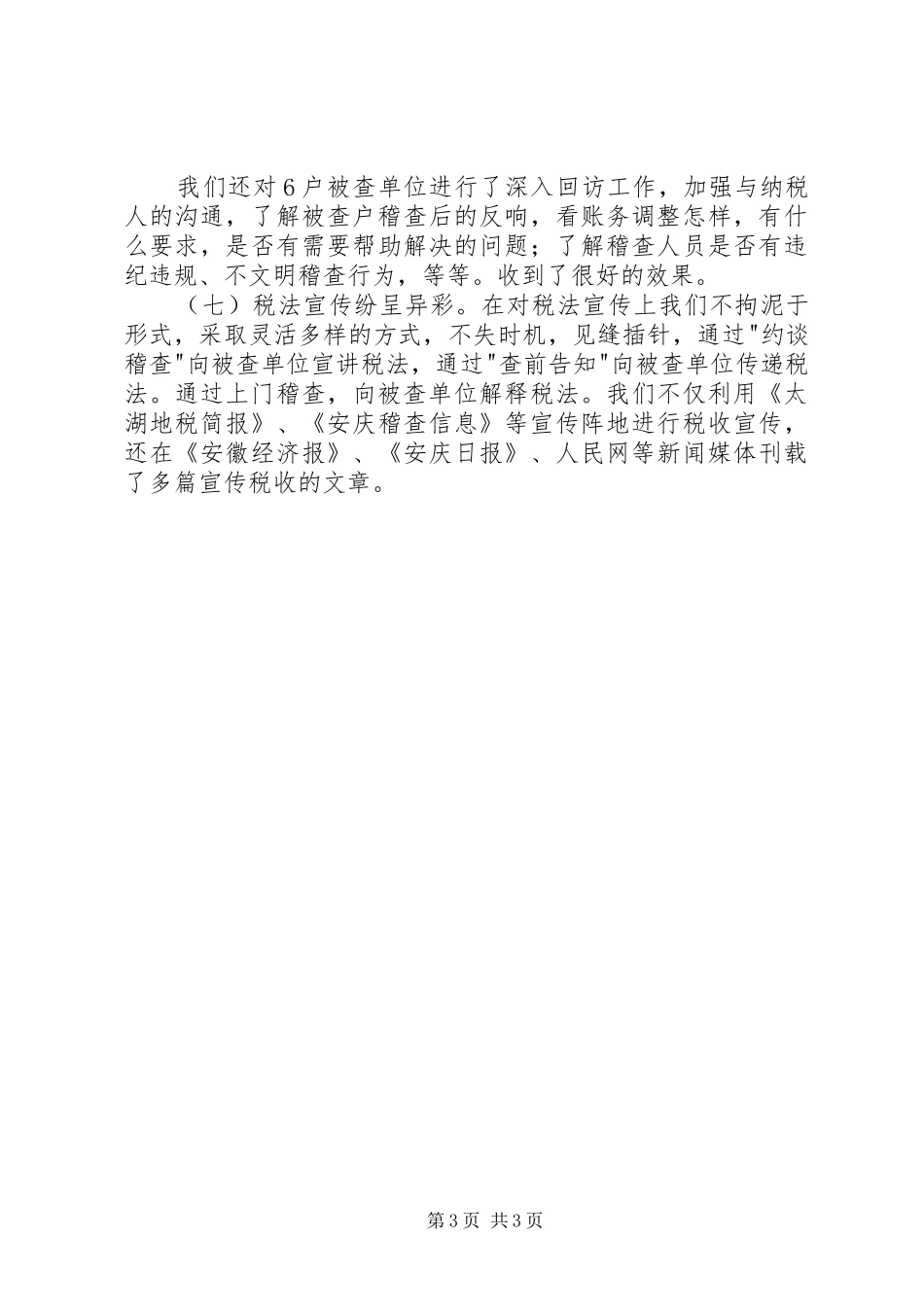 我们还对6户被查单位进行了深入回访工作，加强与纳税人的沟通，了解被查户稽查后的反响，看账务调整怎样，有什么要求，是否有需要帮助解决的问题；了解稽查人员是否有违纪违规、不文明稽查行为，等等。收到了很好的效果。

（七）税法宣传纷呈异彩。在对税法宣传上我们不拘泥于形式，采取灵活多样的方式，不失时机，见缝插针，通过"约谈稽查"向被查单位宣讲税法，通过"查前告知"向被查单位传递税法。通过上门稽查，向被查单位解释税法。我们不仅利用《太湖地税简报》、《安庆稽查信息》等宣传阵地进行税收宣传，还在《安徽经济报》、《安庆日报》、人民网等新闻媒体刊载了多篇宣传税收的文章。

第3页 共3页